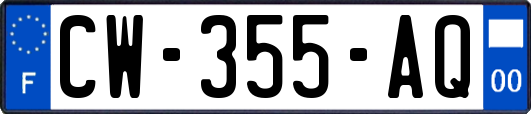 F
CW-355-AQ
00